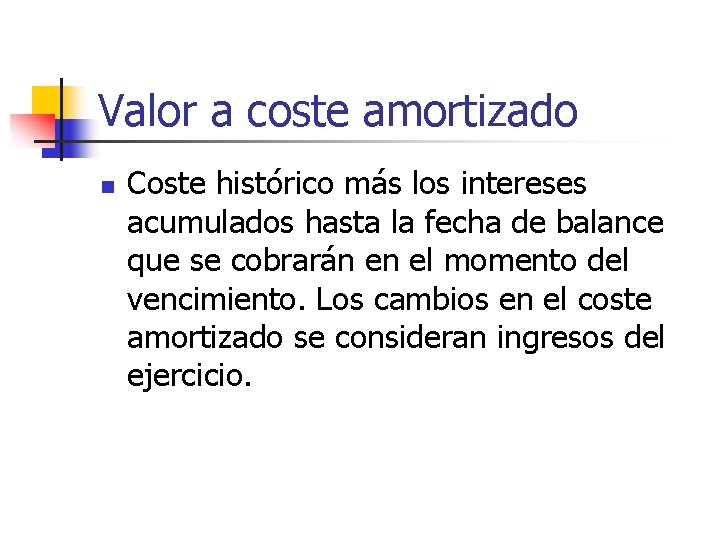 Valor a coste amortizado

Coste histórico más los intereses acumulados hasta la fecha de balance que se cobrarán en el momento del vencimiento. Los cambios en el coste amortizado se consideran ingresos del ejercicio.